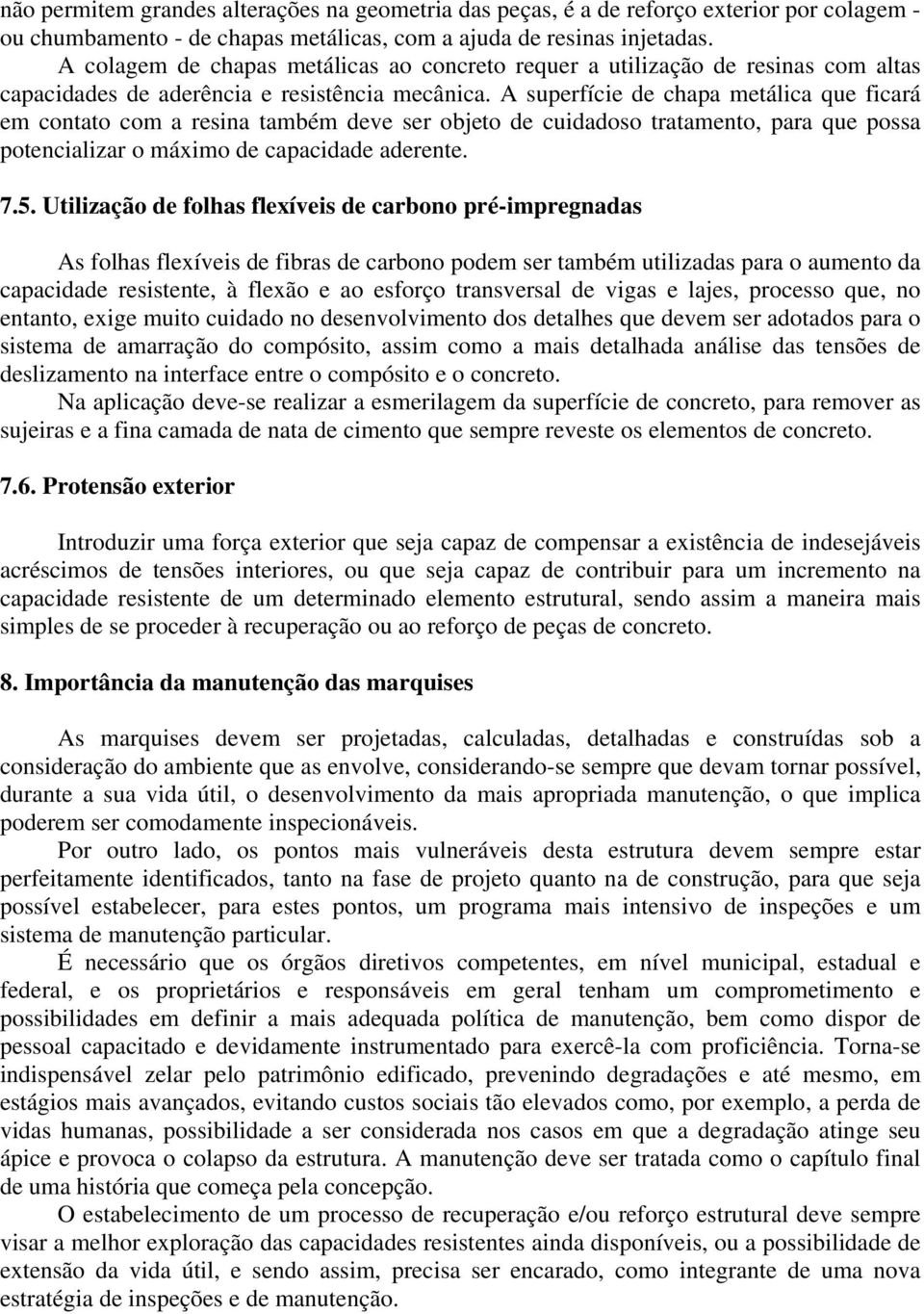 não permitem grandes alterações na geometria das peças, é a de reforço exterior por colagem - ou chumbamento - de chapas metálicas, com a ajuda de resinas injetadas.

A colagem de chapas metálicas ao concreto requer a utilização de resinas com altas capacidades de aderência e resistência mecânica. A superfície de chapa metálica que ficará em contato com a resina também deve ser objeto de cuidadoso tratamento, para que possa potencializar o máximo de capacidade aderente.

7.5. Utilização de folhas flexíveis de carbono pré-impregnadas

As folhas flexíveis de fibras de carbono podem ser também utilizadas para o aumento da capacidade resistente, à flexão e ao esforço transversal de vigas e lajes, processo que, no entanto, exige muito cuidado no desenvolvimento dos detalhes que devem ser adotados para o sistema de amarração do compósito, assim como a mais detalhada análise das tensões de deslizamento na interface entre o compósito e o concreto.

Na aplicação deve-se realizar a esmerilagem da superfície de concreto, para remover as sujeiras e a fina camada de nata de cimento que sempre reveste os elementos de concreto.

7.6. Protensão exterior

Introduzir uma força exterior que seja capaz de compensar a existência de indesejáveis acréscimos de tensões interiores, ou que seja capaz de contribuir para um incremento na capacidade resistente de um determinado elemento estrutural, sendo assim a maneira mais simples de se proceder à recuperação ou ao reforço de peças de concreto.

8. Importância da manutenção das marquises

As marquises devem ser projetadas, calculadas, detalhadas e construídas sob a consideração do ambiente que as envolve, considerando-se sempre que devam tornar possível, durante a sua vida útil, o desenvolvimento da mais apropriada manutenção, o que implica poderem ser comodamente inspecionáveis.

Por outro lado, os pontos mais vulneráveis desta estrutura devem sempre estar perfeitamente identificados, tanto na fase de projeto quanto na de construção, para que seja possível estabelecer, para estes pontos, um programa mais intensivo de inspeções e um sistema de manutenção particular.

É necessário que os órgãos diretivos competentes, em nível municipal, estadual e federal, e os proprietários e responsáveis em geral tenham um comprometimento e possibilidades em definir a mais adequada política de manutenção, bem como dispor de pessoal capacitado e devidamente instrumentado para exercê-la com proficiência. Torna-se indispensável zelar pelo patrimônio edificado, prevenindo degradações e até mesmo, em estágios mais avançados, evitando custos sociais tão elevados como, por exemplo, a perda de vidas humanas, possibilidade a ser considerada nos casos em que a degradação atinge seu ápice e provoca o colapso da estrutura. A manutenção deve ser tratada como o capítulo final de uma história que começa pela concepção.

O estabelecimento de um processo de recuperação e/ou reforço estrutural deve sempre visar a melhor exploração das capacidades resistentes ainda disponíveis, ou a possibilidade de extensão da vida útil, e sendo assim, precisa ser encarado, como integrante de uma nova estratégia de inspeções e de manutenção.